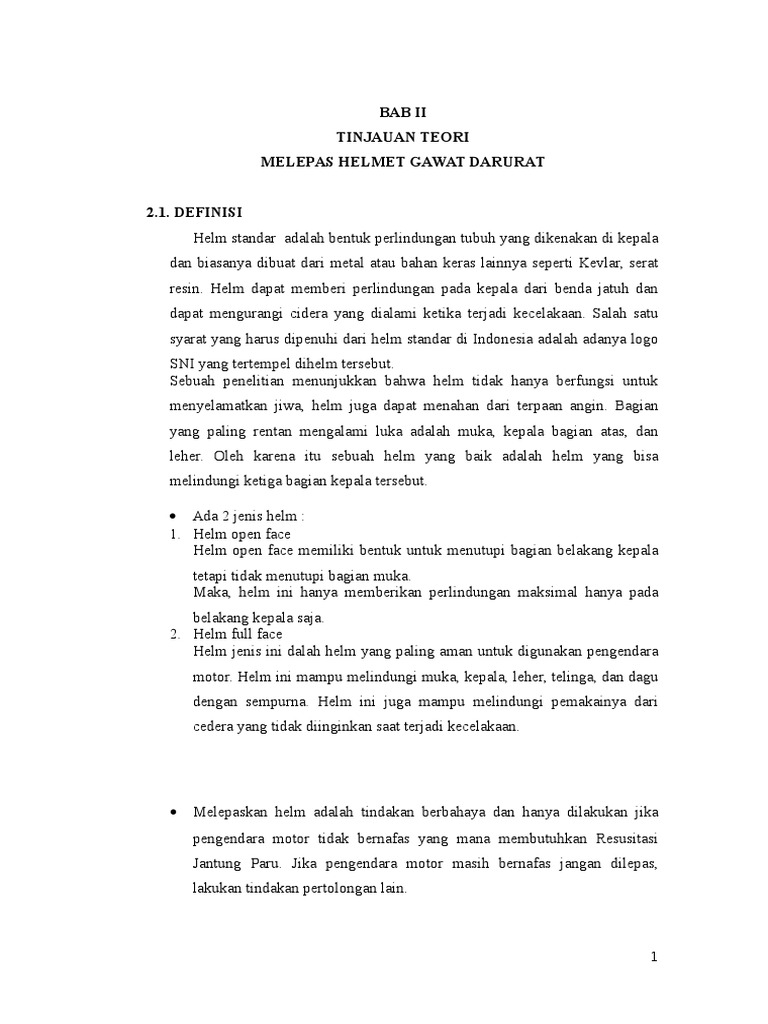 BAB II
TINJAUAN TEORI
MELEPAS HELMET GAWAT DARURAT

2.1. DEFINISI

Helm standar adalah bentuk perlindungan tubuh yang dikenakan di kepala dan biasanya dibuat dari metal atau bahan keras lainnya seperti Kevlar, serat resin. Helm dapat memberi perlindungan pada kepala dari benda jatuh dan dapat mengurangi cidera yang dialami ketika terjadi kecelakaan. Salah satu syarat yang harus dipenuhi dari helm standar di Indonesia adalah adanya logo SNI yang tertempel dihelm tersebut.
Sebuah penelitian menunjukkan bahwa helm tidak hanya berfungsi untuk menyelamatkan jiwa, helm juga dapat menahan dari terpaan angin. Bagian yang paling rentan mengalami luka adalah muka, kepala bagian atas, dan leher. Oleh karena itu sebuah helm yang baik adalah helm yang bisa melindungi ketiga bagian kepala tersebut.

• Ada 2 jenis helm :
1. Helm open face
Helm open face memiliki bentuk untuk menutupi bagian belakang kepala tetapi tidak menutupi bagian muka.
Maka, helm ini hanya memberikan perlindungan maksimal hanya pada belakang kepala saja.
2. Helm full face
Helm jenis ini dalah helm yang paling aman untuk digunakan pengendara motor. Helm ini mampu melindungi muka, kepala, leher, telinga, dan dagu dengan sempurna. Helm ini juga mampu melindungi pemakainya dari cedera yang tidak diinginkan saat terjadi kecelakaan.

• Melepaskan helm adalah tindakan berbahaya dan hanya dilakukan jika pengendara motor tidak bernafas yang mana membutuhkan Resusitasi Jantung Paru. Jika pengendara motor masih bernafas jangan dilepas, lakukan tindakan pertolongan lain.

1